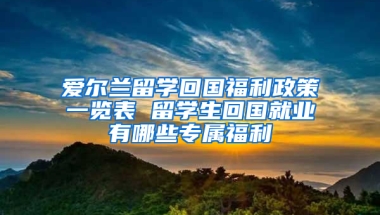 爱尔兰留学回国福利政策一览表 留学生回国就业有哪些专属福利